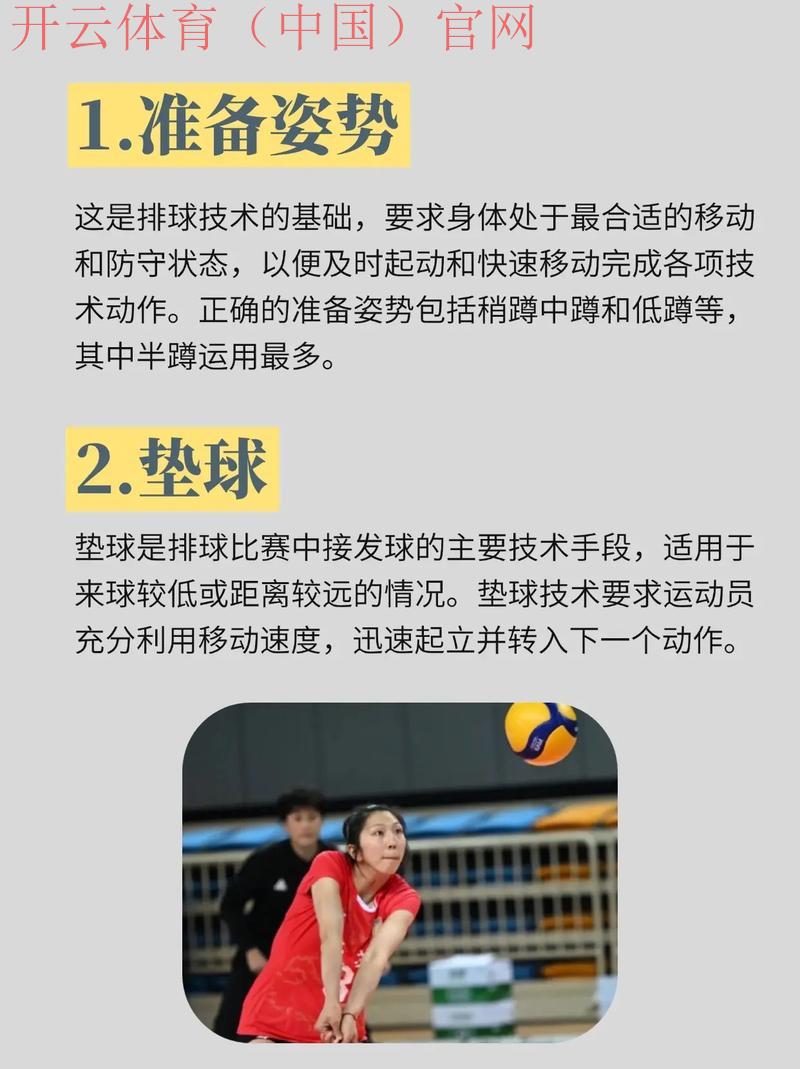 开云体育（中国）官网

1.准备姿势

这是排球技术的基础，要求身体处于最合适的移动和防守状态，以便及时起动和快速移动完成各项技术动作。正确的准备姿势包括稍蹲中蹲和低蹲等，其中半蹲运用最多。

2.垫球

垫球是排球比赛中接发球的主要技术手段，适用于来球较低或距离较远的情况。垫球技术要求运动员充分利用移动速度，迅速起立并转入下一个动作。